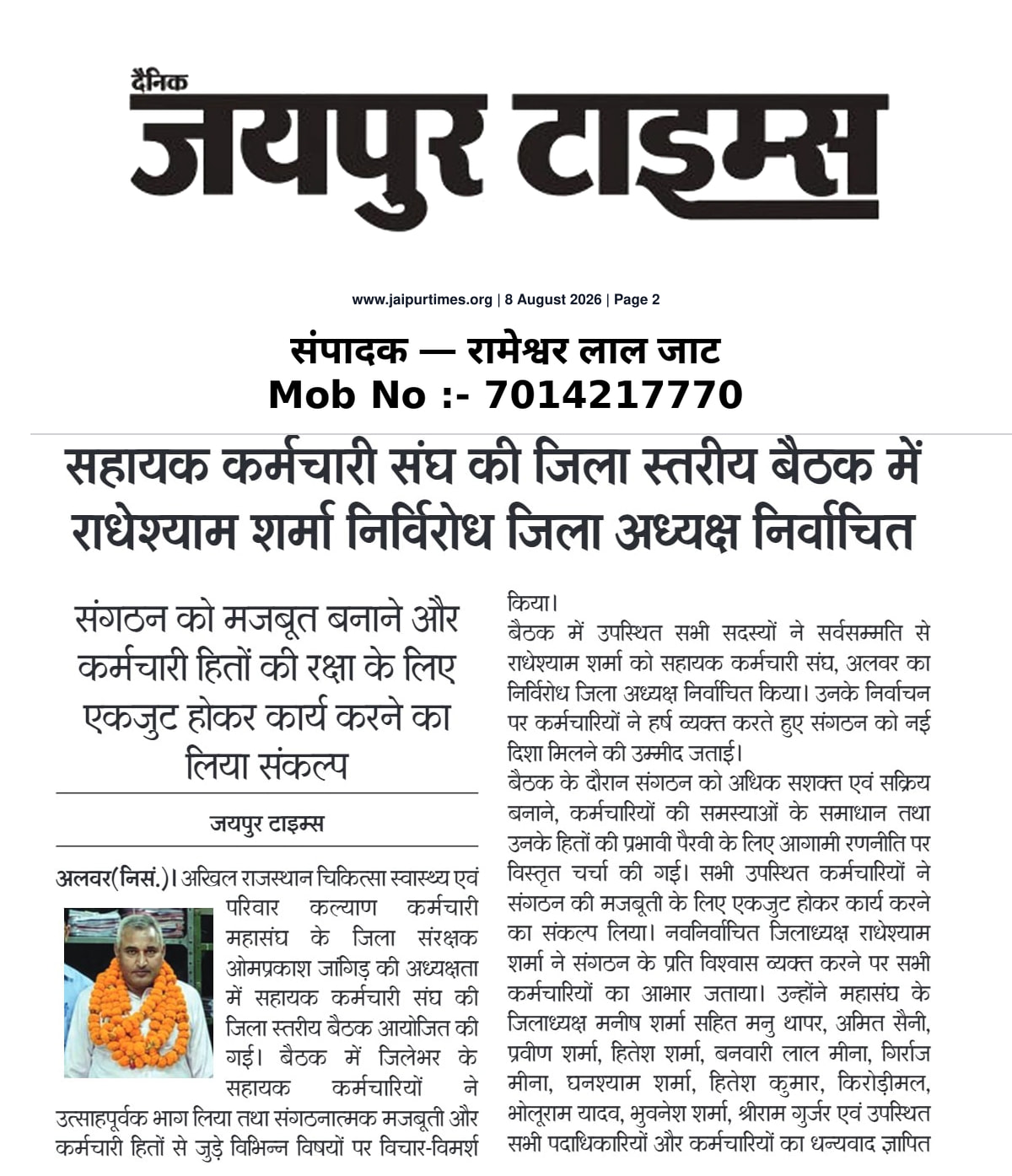 दैनिक
जयपुर टाइम्स

www.jaipurtimes.org | 8 August 2026 | Page 2

संपादक — रामेश्वर लाल जाट
Mob No :- 7014217770

सहायक कर्मचारी संघ की जिला स्तरीय बैठक में राधेश्याम शर्मा निर्विरोध जिला अध्यक्ष निर्वाचित

संगठन को मजबूत बनाने और कर्मचारी हितों की रक्षा के लिए एकजुट होकर कार्य करने का लिया संकल्प

जयपुर टाइम्स

अलवर(निसं.)। अखिल राजस्थान चिकित्सा स्वास्थ्य एवं परिवार कल्याण कर्मचारी महासंघ के जिला संरक्षक ओमप्रकाश जांगिड़ की अध्यक्षता में सहायक कर्मचारी संघ की जिला स्तरीय बैठक आयोजित की गई। बैठक में जिलेभर के सहायक कर्मचारियों ने उत्साहपूर्वक भाग लिया तथा संगठनात्मक मजबूती और कर्मचारी हितों से जुड़े विभिन्न विषयों पर विचार-विमर्श किया।

बैठक में उपस्थित सभी सदस्यों ने सर्वसम्मति से राधेश्याम शर्मा को सहायक कर्मचारी संघ, अलवर का निर्विरोध जिला अध्यक्ष निर्वाचित किया। उनके निर्वाचन पर कर्मचारियों ने हर्ष व्यक्त करते हुए संगठन को नई दिशा मिलने की उम्मीद जताई।

बैठक के दौरान संगठन को अधिक सशक्त एवं सक्रिय बनाने, कर्मचारियों की समस्याओं के समाधान तथा उनके हितों की प्रभावी पैरवी के लिए आगामी रणनीति पर विस्तृत चर्चा की गई। सभी उपस्थित कर्मचारियों ने संगठन की मजबूती के लिए एकजुट होकर कार्य करने का संकल्प लिया। नवनिर्वाचित जिलाध्यक्ष राधेश्याम शर्मा ने संगठन के प्रति विश्वास व्यक्त करने पर सभी कर्मचारियों का आभार जताया। उन्होंने महासंघ के जिलाध्यक्ष मनीष शर्मा सहित मनु थापर, अमित सैनी, प्रवीण शर्मा, हितेश शर्मा, बनवारी लाल मीना, गिर्राज मीना, घनश्याम शर्मा, हितेश कुमार, किरोड़ीमल, भोलूराम यादव, भुवनेश शर्मा, श्रीराम गुर्जर एवं उपस्थित सभी पदाधिकारियों और कर्मचारियों का धन्यवाद ज्ञापित